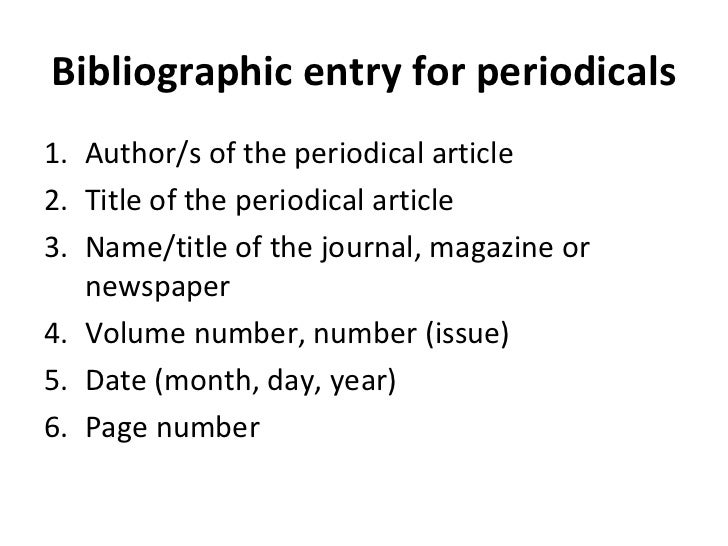 Bibliographic entry for periodicals

1. Author/s of the periodical article
2. Title of the periodical article
3. Name/title of the journal, magazine or newspaper
4. Volume number, number (issue)
5. Date (month, day, year)
6. Page number